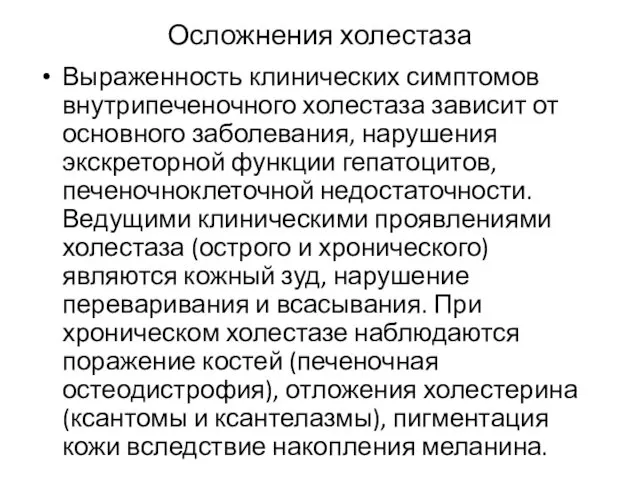 Осложнения холестаза

• Выраженность клинических симптомов внутрипеченочного холестаза зависит от основного заболевания, нарушения экскреторной функции гепатоцитов, печеночноклеточной недостаточности. Ведущими клиническими проявлениями холестаза (острого и хронического) являются кожный зуд, нарушение переваривания и всасывания. При хроническом холестазе наблюдаются поражение костей (печеночная остеодистрофия), отложения холестерина (ксантомы и ксантелазмы), пигментация кожи вследствие накопления меланина.